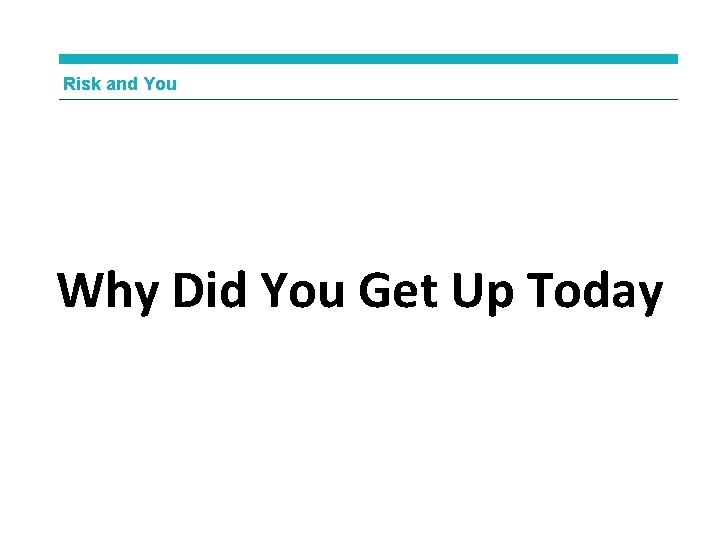 Risk and You

Why Did You Get Up Today